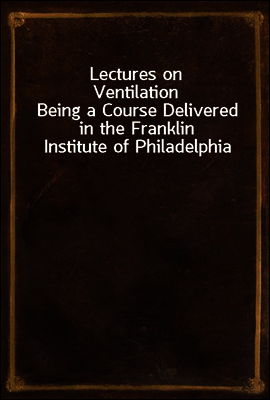 Lectures on Ventilation
Being a Course Delivered in the Franklin Institute of Philadelphia